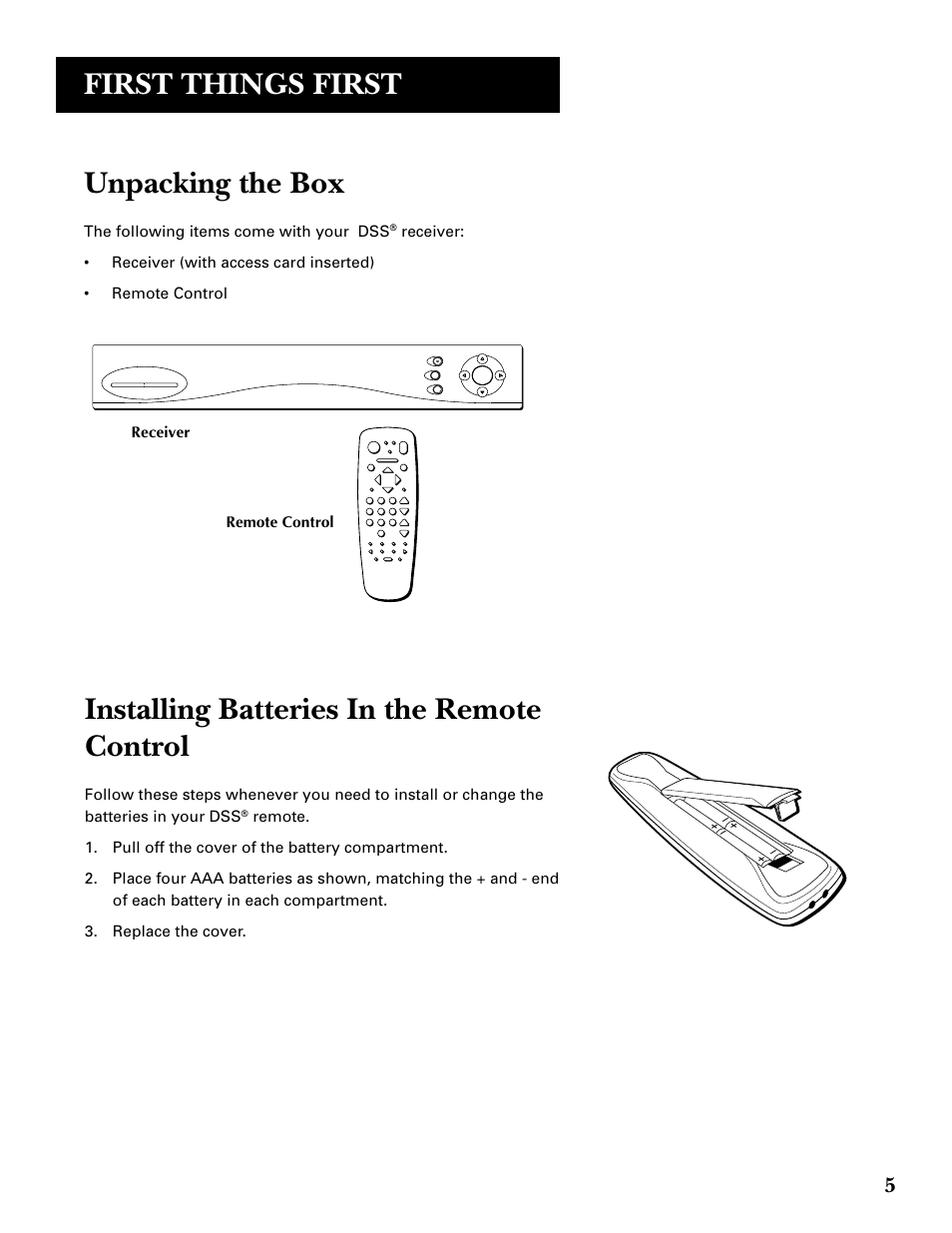 FIRST THINGS FIRST

Unpacking the Box

The following items come with your DSS® receiver:

• Receiver (with access card inserted)

• Remote Control

Receiver

Remote Control

Installing Batteries In the Remote Control

Follow these steps whenever you need to install or change the batteries in your DSS® remote.

1. Pull off the cover of the battery compartment.

2. Place four AAA batteries as shown, matching the + and - end of each battery in each compartment.

3. Replace the cover.

5